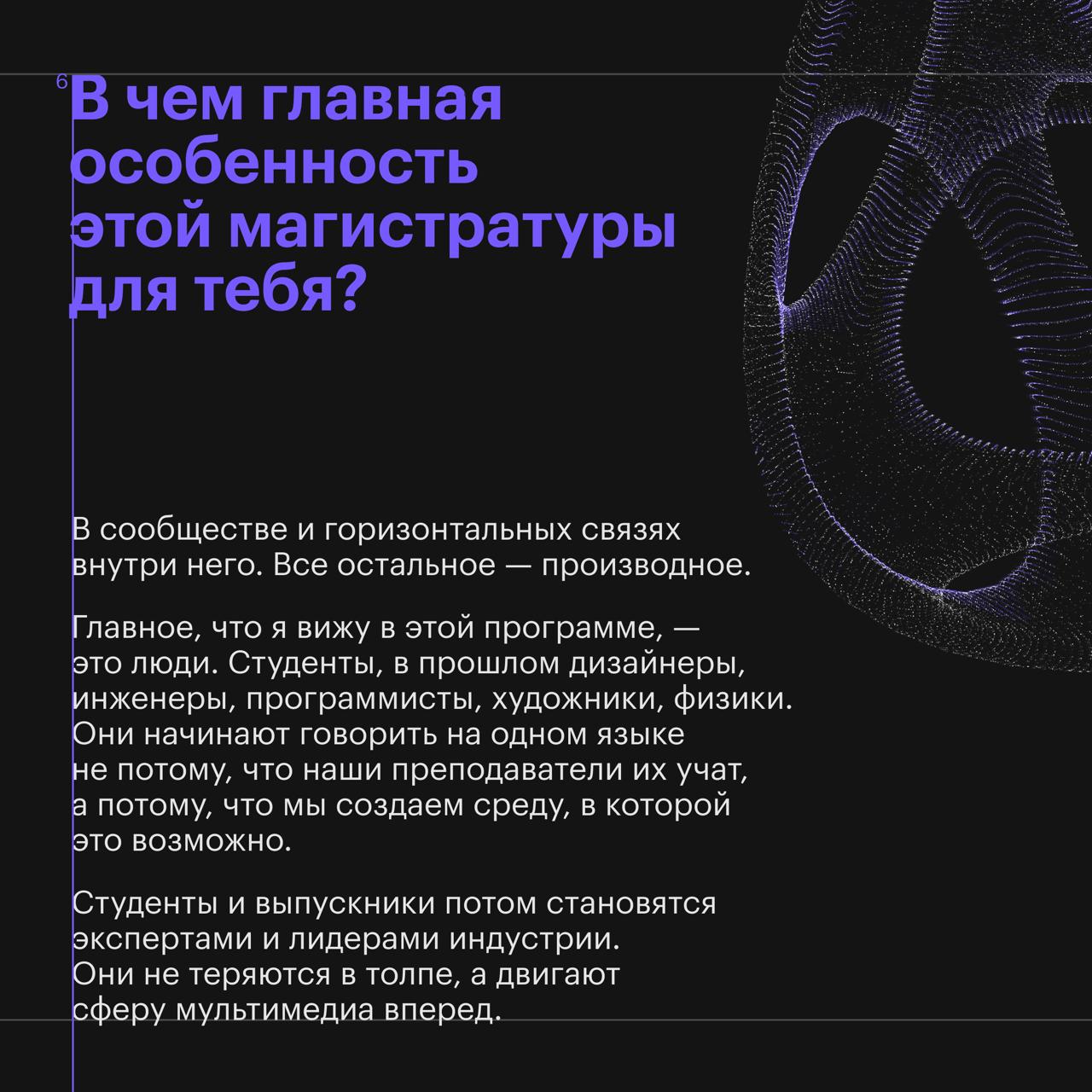 6

В чем главная особенность этой магистратуры для тебя?

В сообществе и горизонтальных связях внутри него. Все остальное — производное.

Главное, что я вижу в этой программе, — это люди. Студенты, в прошлом дизайнеры, инженеры, программисты, художники, физики. Они начинают говорить на одном языке не потому, что наши преподаватели их учат, а потому, что мы создаем среду, в которой это возможно.

Студенты и выпускники потом становятся экспертами и лидерами индустрии. Они не теряются в толпе, а двигают сферу мультимедиа вперед.